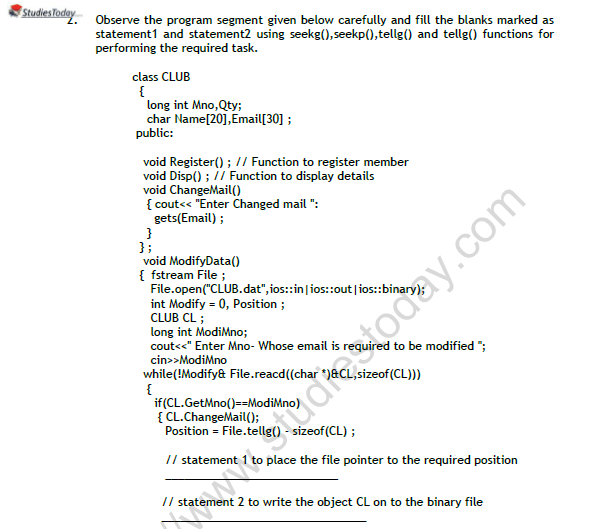 StudiesToday

2. Observe the program segment given below carefully and fill the blanks marked as statement1 and statement2 using seekg(),seekp(),tellg() and tellg() functions for performing the required task.

class CLUB
{
long int Mno,Qty;
char Name[20],Email[30] ;
public:

void Register() ; // Function to register member
void Disp() ; // Function to display details
void ChangeMail()
{ cout<< "Enter Changed mail ":
gets(Email) ;
}
};
void ModifyData()
{ fstream File ;
File.open("CLUB.dat",ios::in|ios::out|ios::binary);
int Modify = 0, Position ;
CLUB CL ;
long int ModiMno;
cout<<" Enter Mno- Whose email is required to be modified ";
cin>>ModiMno
while(!Modify& File.reacd((char *)&CL,sizeof(CL)))
{
if(CL.GetMno()==ModiMno)
{ CL.ChangeMail();
Position = File.tellg() - sizeof(CL) ;

// statement 1 to place the file pointer to the required position
____

// statement 2 to write the object CL on to the binary file
____

www.studiestoday.com